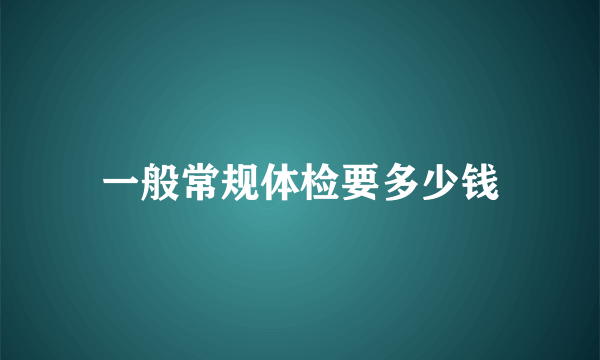 一般常规体检要多少钱